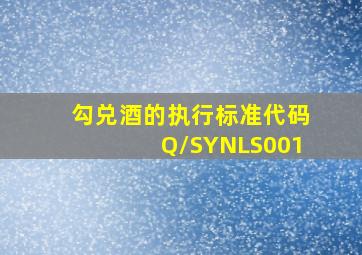 勾兑酒的执行标准代码Q/SYNLS001